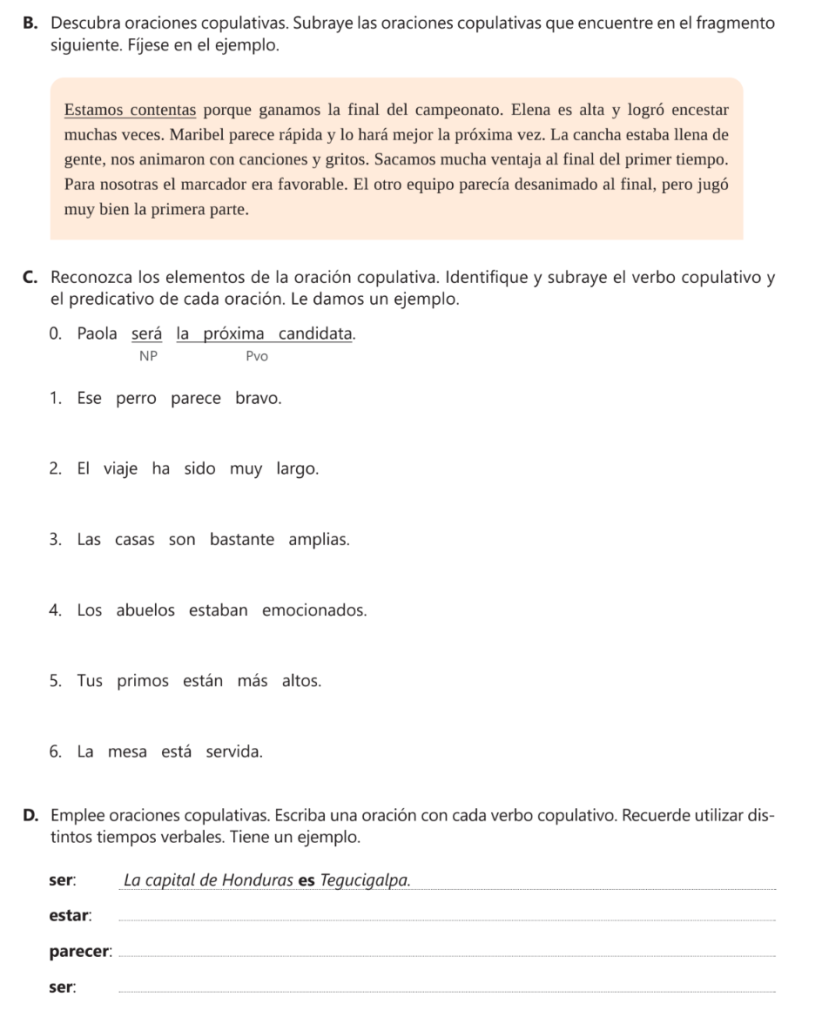 B. Descubra oraciones copulativas. Subraye las oraciones copulativas que encuentre en el fragmento siguiente. Fíjese en el ejemplo.

Estamos contentas porque ganamos la final del campeonato. Elena es alta y logró encestar muchas veces. Maribel parece rápida y lo hará mejor la próxima vez. La cancha estaba llena de gente, nos animaron con canciones y gritos. Sacamos mucha ventaja al final del primer tiempo. Para nosotras el marcador era favorable. El otro equipo parecía desanimado al final, pero jugó muy bien la primera parte.

C. Reconozca los elementos de la oración copulativa. Identifique y subraye el verbo copulativo y el predicativo de cada oración. Le damos un ejemplo.

0. Paola será la próxima candidata.
NP Pvo

1. Ese perro parece bravo.

2. El viaje ha sido muy largo.

3. Las casas son bastante amplias.

4. Los abuelos estaban emocionados.

5. Tus primos están más altos.

6. La mesa está servida.

D. Emplee oraciones copulativas. Escriba una oración con cada verbo copulativo. Recuerde utilizar distintos tiempos verbales. Tiene un ejemplo.

ser: La capital de Honduras es Tegucigalpa.

estar:

parecer:

ser: